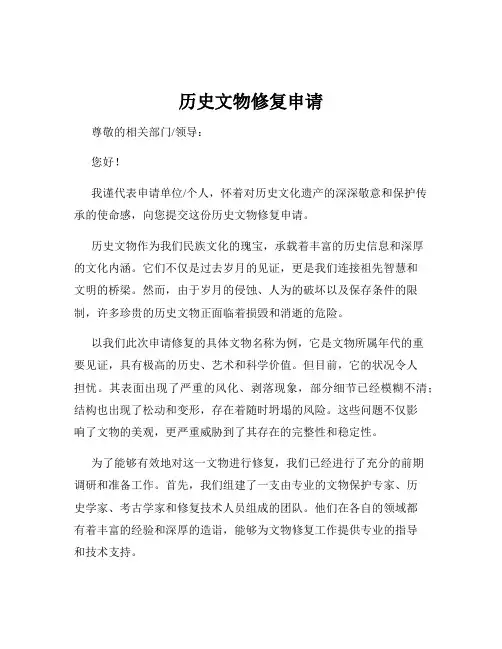 历史文物修复申请

尊敬的相关部门/领导：

您好！

我谨代表申请单位/个人，怀着对历史文化遗产的深深敬意和保护传承的使命感，向您提交这份历史文物修复申请。

历史文物作为我们民族文化的瑰宝，承载着丰富的历史信息和深厚的文化内涵。它们不仅是过去岁月的见证，更是我们连接祖先智慧和文明的桥梁。然而，由于岁月的侵蚀、人为的破坏以及保存条件的限制，许多珍贵的历史文物正面临着损毁和消逝的危险。

以我们此次申请修复的具体文物名称为例，它是文物所属年代的重要见证，具有极高的历史、艺术和科学价值。但目前，它的状况令人担忧。其表面出现了严重的风化、剥落现象，部分细节已经模糊不清；结构也出现了松动和变形，存在着随时坍塌的风险。这些问题不仅影响了文物的美观，更严重威胁到了其存在的完整性和稳定性。

为了能够有效地对这一文物进行修复，我们已经进行了充分的前期调研和准备工作。首先，我们组建了一支由专业的文物保护专家、历史学家、考古学家和修复技术人员组成的团队。他们在各自的领域都有着丰富的经验和深厚的造诣，能够为文物修复工作提供专业的指导和技术支持。